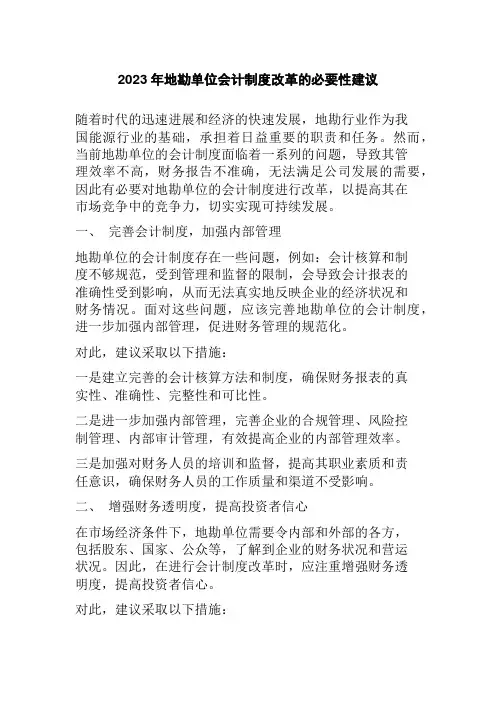 2023 年地勘单位会计制度改革的必要性建议

随着时代的迅速进展和经济的快速发展，地勘行业作为我国能源行业的基础，承担着日益重要的职责和任务。然而，当前地勘单位的会计制度面临着一系列的问题，导致其管理效率不高，财务报告不准确，无法满足公司发展的需要，因此有必要对地勘单位的会计制度进行改革，以提高其在市场竞争中的竞争力，切实实现可持续发展。

一、 完善会计制度，加强内部管理

地勘单位的会计制度存在一些问题，例如：会计核算和制度不够规范，受到管理和监督的限制，会导致会计报表的准确性受到影响，从而无法真实地反映企业的经济状况和财务情况。面对这些问题，应该完善地勘单位的会计制度，进一步加强内部管理，促进财务管理的规范化。

对此，建议采取以下措施：

一是建立完善的会计核算方法和制度，确保财务报表的真实性、准确性、完整性和可比性。

二是进一步加强内部管理，完善企业的合规管理、风险控制管理、内部审计管理，有效提高企业的内部管理效率。

三是加强对财务人员的培训和监督，提高其职业素质和责任意识，确保财务人员的工作质量和渠道不受影响。

二、 增强财务透明度，提高投资者信心

在市场经济条件下，地勘单位需要令内部和外部的各方，包括股东、国家、公众等，了解到企业的财务状况和营运状况。因此，在进行会计制度改革时，应注重增强财务透明度，提高投资者信心。

对此，建议采取以下措施：